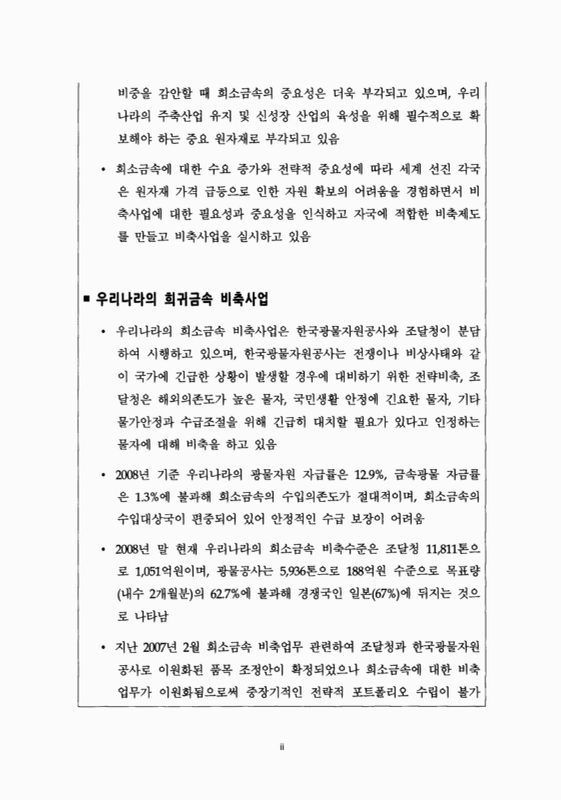 비중을 감안할 때 희소금속의 중요성은 더욱 부각되고 있으며, 우리나라의 주축산업 유지 및 신성장 산업의 육성을 위해 필수적으로 확보해야 하는 중요 원자재로 부각되고 있음

• 희소금속에 대한 수요 증가와 전략적 중요성에 따라 세계 선진 각국은 원자재 가격 급등으로 인한 자원 확보의 어려움을 경험하면서 비축사업에 대한 필요성과 중요성을 인식하고 자국에 적합한 비축제도를 만들고 비축사업을 실시하고 있음

■ 우리나라의 희귀금속 비축사업

• 우리나라의 희소금속 비축사업은 한국광물자원공사와 조달청이 분담하여 시행하고 있으며, 한국광물자원공사는 전쟁이나 비상사태와 같이 국가에 긴급한 상황이 발생할 경우에 대비하기 위한 전략비축, 조달청은 해외의존도가 높은 물자, 국민생활 안정에 긴요한 물자, 기타 물가안정과 수급조절을 위해 긴급히 대처할 필요가 있다고 인정하는 물자에 대해 비축을 하고 있음

• 2008년 기준 우리나라의 광물자원 자급률은 12.9%, 금속광물 자급률은 1.3%에 불과해 희소금속의 수입의존도가 절대적이며, 희소금속의 수입대상국이 편중되어 있어 안정적인 수급 보장이 어려움

• 2008년 말 현재 우리나라의 희소금속 비축수준은 조달청 11,811톤으로 1,051억원이며, 광물공사는 5,936톤으로 188억원 수준으로 목표량(내수 2개월분)의 62.7%에 불과해 경쟁국인 일본(67%)에 뒤지는 것으로 나타남

• 지난 2007년 2월 희소금속 비축업무 관련하여 조달청과 한국광물자원공사로 이원화된 품목 조정안이 확정되었으나 희소금속에 대한 비축업무가 이원화됨으로써 중장기적인 전략적 포트폴리오 수립이 불가

ii